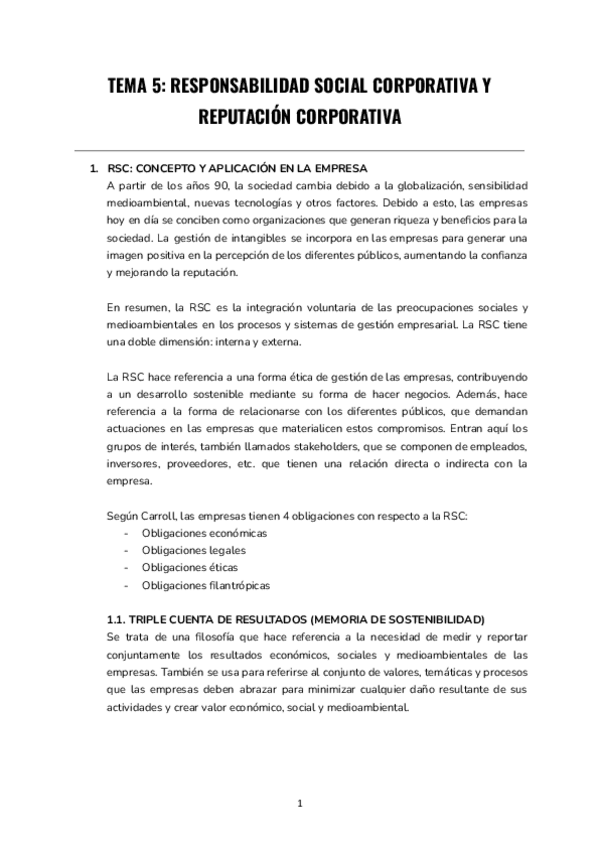 TEMA 5: RESPONSABILIDAD SOCIAL CORPORATIVA Y REPUTACIÓN CORPORATIVA

1. RSC: CONCEPTO Y APLICACIÓN EN LA EMPRESA
A partir de los años 90, la sociedad cambia debido a la globalización, sensibilidad medioambiental, nuevas tecnologías y otros factores. Debido a esto, las empresas hoy en día se conciben como organizaciones que generan riqueza y beneficios para la sociedad. La gestión de intangibles se incorpora en las empresas para generar una imagen positiva en la percepción de los diferentes públicos, aumentando la confianza y mejorando la reputación.

En resumen, la RSC es la integración voluntaria de las preocupaciones sociales y medioambientales en los procesos y sistemas de gestión empresarial. La RSC tiene una doble dimensión: interna y externa.

La RSC hace referencia a una forma ética de gestión de las empresas, contribuyendo a un desarrollo sostenible mediante su forma de hacer negocios. Además, hace referencia a la forma de relacionarse con los diferentes públicos, que demandan actuaciones en las empresas que materialicen estos compromisos. Entran aquí los grupos de interés, también llamados stakeholders, que se componen de empleados, inversores, proveedores, etc. que tienen una relación directa o indirecta con la empresa.

Según Carroll, las empresas tienen 4 obligaciones con respecto a la RSC:
- Obligaciones económicas
- Obligaciones legales
- Obligaciones éticas
- Obligaciones filantrópicas

1.1. TRIPLE CUENTA DE RESULTADOS (MEMORIA DE SOSTENIBILIDAD)
Se trata de una filosofía que hace referencia a la necesidad de medir y reportar conjuntamente los resultados económicos, sociales y medioambientales de las empresas. También se usa para referirse al conjunto de valores, temáticas y procesos que las empresas deben abrazar para minimizar cualquier daño resultante de sus actividades y crear valor económico, social y medioambiental.

1